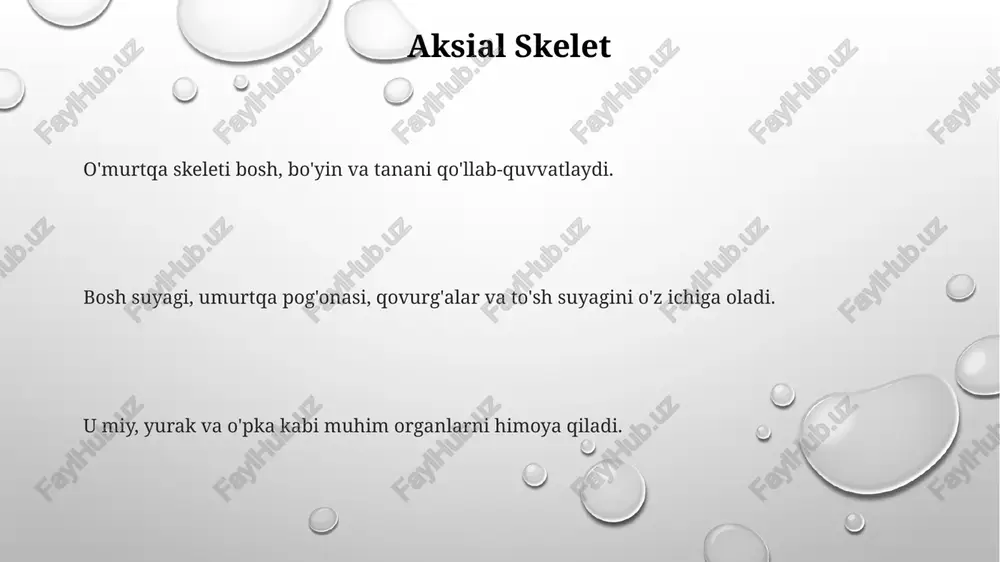 Aksial Skelet

O'murtqa skeleti bosh, bo'yin va tanani qo'llab-quvvatlaydi.

Bosh suyagi, umurtqa pog'onasi, qovurg'alar va to'sh suyagini o'z ichiga oladi.

U miy, yurak va o'pka kabi muhim organlarni himoya qiladi.

FaylHub.uz